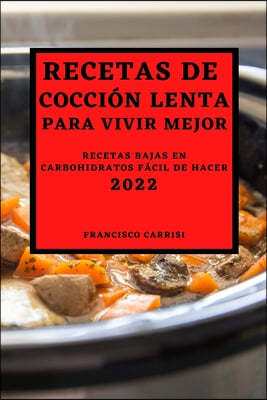 RECETAS DE COCCIÓN LENTA PARA VIVIR MEJOR

RECETAS BAJAS EN CARBOHIDRATOS FÁCIL DE HACER 2022

FRANCISCO CARRISI